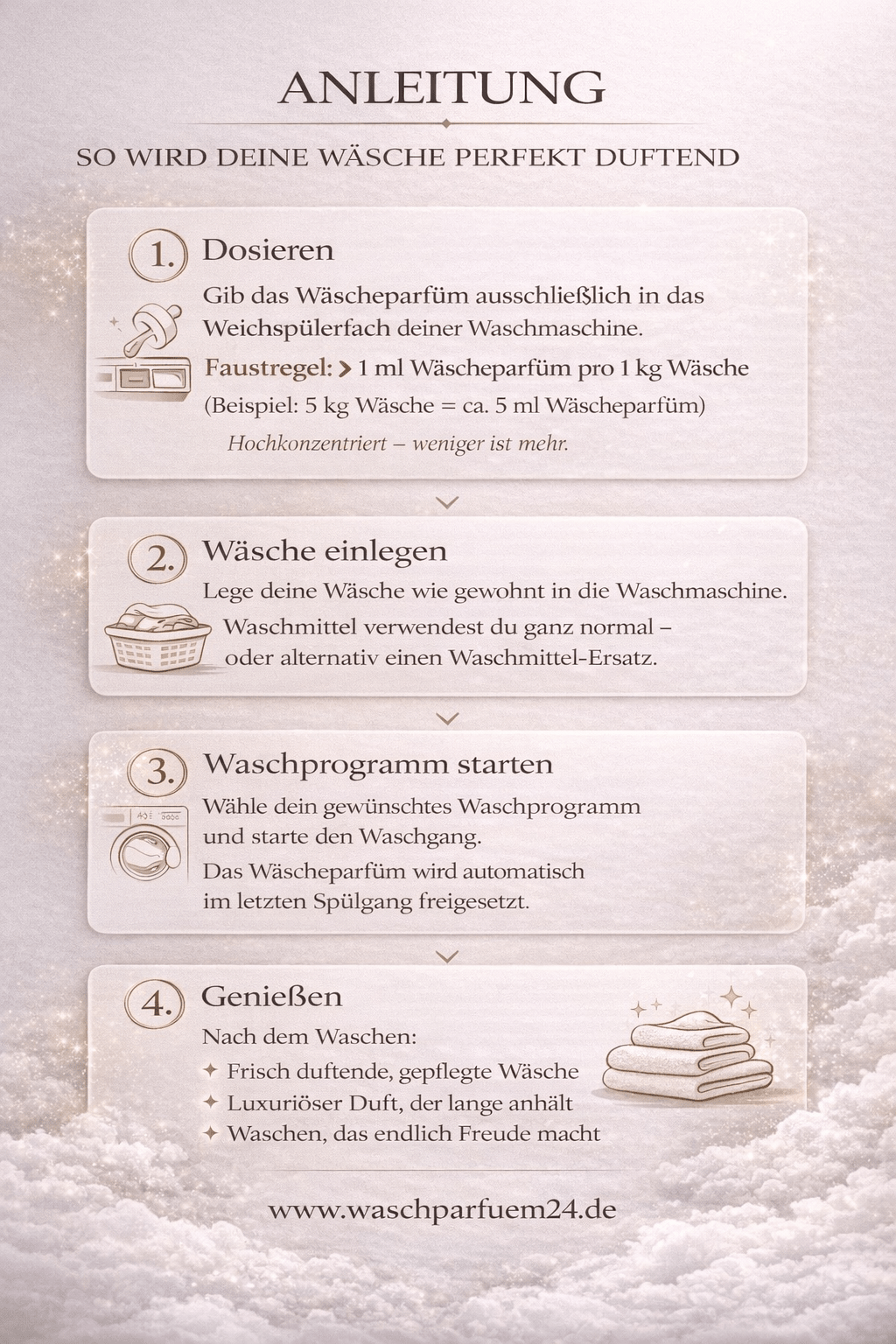 ANLEITUNG

SO WIRD DEINE WÄSCHE PERFEKT DUFTEND

1. Dosieren

Gib das Wäscheparfüm ausschließlich in das Weichspülerfach deiner Waschmaschine.

Faustregel: > 1 ml Wäscheparfüm pro 1 kg Wäsche
(Beispiel: 5 kg Wäsche = ca. 5 ml Wäscheparfüm)

Hochkonzentriert – weniger ist mehr.

2. Wäsche einlegen

Lege deine Wäsche wie gewohnt in die Waschmaschine.

Waschmittel verwendest du ganz normal – oder alternativ einen Waschmittel-Ersatz.

3. Waschprogramm starten

Wähle dein gewünschtes Waschprogramm und starte den Waschgang.

Das Wäscheparfüm wird automatisch im letzten Spülgang freigesetzt.

4. Genießen

Nach dem Waschen:
✦ Frisch duftende, gepflegte Wäsche
✦ Luxuriöser Duft, der lange anhält
✦ Waschen, das endlich Freude macht

www.waschparfuem24.de